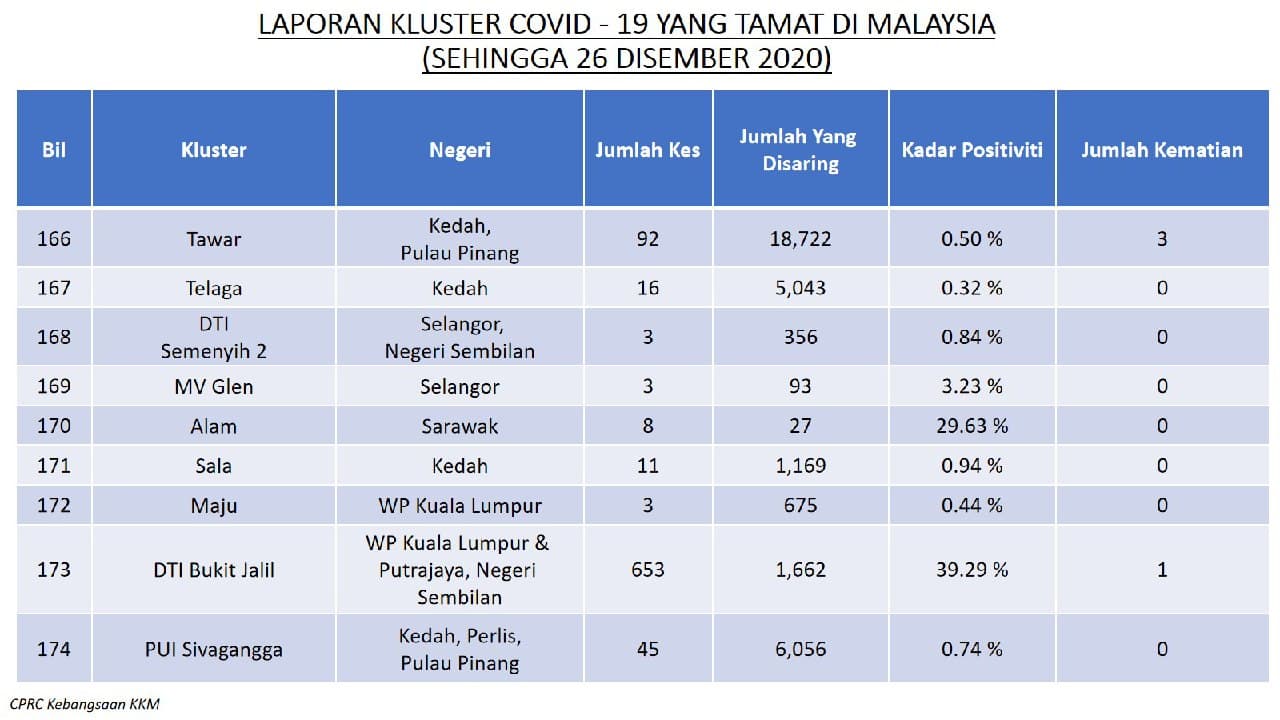 LAPORAN KLUSTER COVID - 19 YANG TAMAT DI MALAYSIA
(SEHINGGA 26 DISEMBER 2020)

| Bil | Kluster | Negeri | Jumlah Kes | Jumlah Yang Disaring | Kadar Positiviti | Jumlah Kematian |
|---|---|---|---|---|---|---|
| 166 | Tawar | Kedah, Pulau Pinang | 92 | 18,722 | 0.50 % | 3 |
| 167 | Telaga | Kedah | 16 | 5,043 | 0.32 % | 0 |
| 168 | DTI Semenyih 2 | Selangor, Negeri Sembilan | 3 | 356 | 0.84 % | 0 |
| 169 | MV Glen | Selangor | 3 | 93 | 3.23 % | 0 |
| 170 | Alam | Sarawak | 8 | 27 | 29.63 % | 0 |
| 171 | Sala | Kedah | 11 | 1,169 | 0.94 % | 0 |
| 172 | Maju | WP Kuala Lumpur | 3 | 675 | 0.44 % | 0 |
| 173 | DTI Bukit Jalil | WP Kuala Lumpur & Putrajaya, Negeri Sembilan | 653 | 1,662 | 39.29 % | 1 |
| 174 | PUI Sivagangga | Kedah, Perlis, Pulau Pinang | 45 | 6,056 | 0.74 % | 0 |

CPRC Kebangsaan KKM